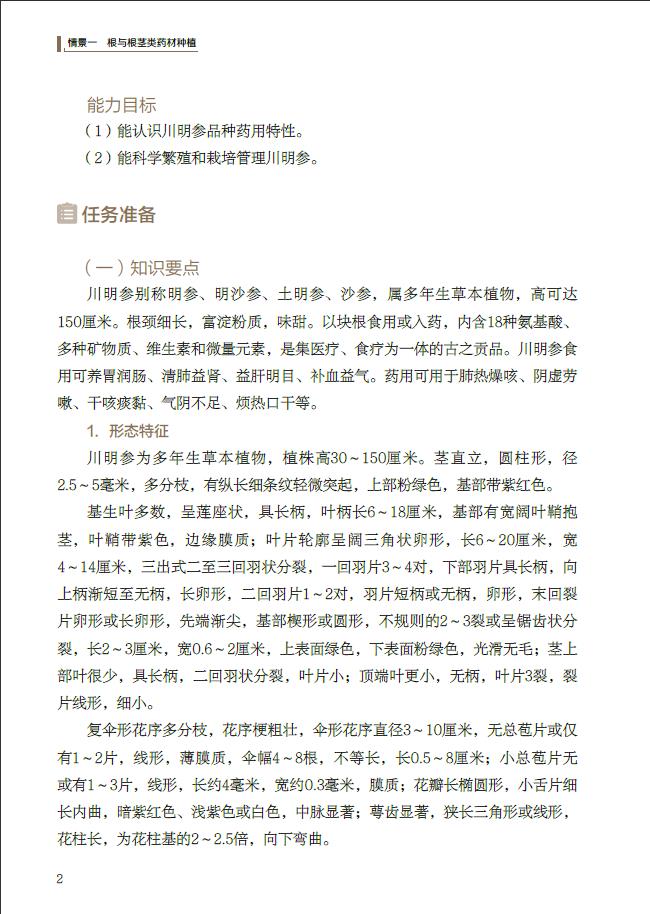 情景一　根与根茎类药材种植

能力目标

（1）能认识川明参品种药用特性。

（2）能科学繁殖和栽培管理川明参。

任务准备

（一）知识要点

川明参别称明参、明沙参、土明参、沙参，属多年生草本植物，高可达150厘米。根颈细长，富淀粉质，味甜。以块根食用或入药，内含18种氨基酸、多种矿物质、维生素和微量元素，是集医疗、食疗为一体的古之贡品。川明参食用可养胃润肠、清肺益肾、益肝明目、补血益气。药用可用于肺热燥咳、阴虚劳嗽、干咳痰黏、气阴不足、烦热口干等。

1. 形态特征

川明参为多年生草本植物，植株高30～150厘米。茎直立，圆柱形，径2.5～5毫米，多分枝，有纵长细条纹轻微突起，上部粉绿色，基部带紫红色。

基生叶多数，呈莲座状，具长柄，叶柄长6～18厘米，基部有宽阔叶鞘抱茎，叶鞘带紫色，边缘膜质；叶片轮廓呈阔三角状卵形，长6～20厘米，宽4～14厘米，三出式二至三回羽状分裂，一回羽片3～4对，下部羽片具长柄，向上柄渐短至无柄，长卵形，二回羽片1～2对，羽片短柄或无柄，卵形，末回裂片卵形或长卵形，先端渐尖，基部楔形或圆形，不规则的2～3裂或呈锯齿状分裂，长2～3厘米，宽0.6～2厘米，上表面绿色，下表面粉绿色，光滑无毛；茎上部叶很少，具长柄，二回羽状分裂，叶片小；顶端叶更小，无柄，叶片3裂，裂片线形，细小。

复伞形花序多分枝，花序梗粗壮，伞形花序直径3～10厘米，无总苞片或仅有1～2片，线形，薄膜质，伞幅4～8根，不等长，长0.5～8厘米；小总苞片无或有1～3片，线形，长约4毫米，宽约0.3毫米，膜质；花瓣长椭圆形，小舌片细长内曲，暗紫红色、浅紫色或白色，中脉显著；萼齿显著，狭长三角形或线形，花柱长，为花柱基的2～2.5倍，向下弯曲。

2